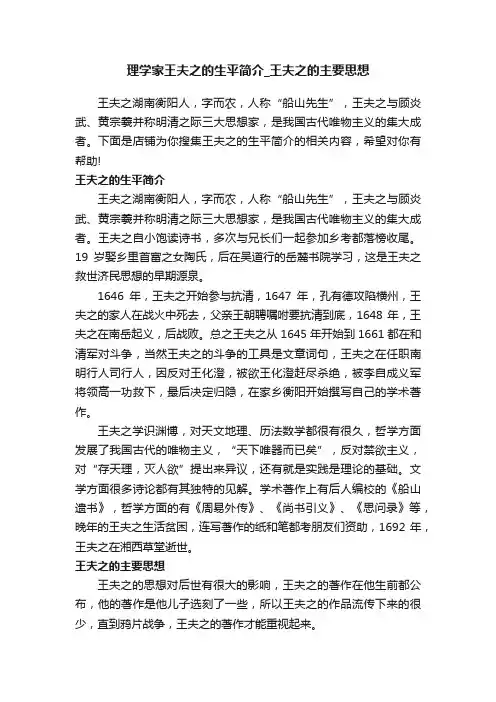 理学家王夫之的生平简介_王夫之的主要思想

王夫之湖南衡阳人，字而农，人称“船山先生”，王夫之与顾炎武、黄宗羲并称明清之际三大思想家，是我国古代唯物主义的集大成者。下面是店铺为你搜集王夫之的生平简介的相关内容，希望对你有帮助!

王夫之的生平简介

王夫之湖南衡阳人，字而农，人称“船山先生”，王夫之与顾炎武、黄宗羲并称明清之际三大思想家，是我国古代唯物主义的集大成者。王夫之自小饱读诗书，多次与兄长们一起参加乡考都落榜收尾。19 岁娶乡里首富之女陶氏，后在吴道行的岳麓书院学习，这是王夫之救世济民思想的早期源泉。

1646 年，王夫之开始参与抗清，1647 年，孔有德攻陷横州，王夫之的家人在战火中死去，父亲王朝聘嘱咐要抗清到底，1648 年，王夫之在南岳起义，后战败。总之王夫之从 1645 年开始到 1661 都在和清军对斗争，当然王夫之的斗争的工具是文章词句，王夫之在任职南明行人司行人，因反对王化澄，被欲王化澄赶尽杀绝，被李自成义军将领高一功救下，最后决定归隐，在家乡衡阳开始撰写自己的学术著作。

王夫之学识渊博，对天文地理、历法数学都很有很久，哲学方面发展了我国古代的唯物主义，“天下唯器而已矣”，反对禁欲主义，对“存天理，灭人欲”提出来异议，还有就是实践是理论的基础。文学方面很多诗论都有其独特的见解。学术著作上有后人编校的《船山遗书》，哲学方面的有《周易外传》、《尚书引义》、《思问录》等，晚年的王夫之生活贫困，连写著作的纸和笔都考朋友们资助，1692 年，王夫之在湘西草堂逝世。

王夫之的主要思想

王夫之的思想对后世有很大的影响，王夫之的著作在他生前都公布，他的著作是他儿子选刻了一些，所以王夫之的作品流传下来的很少，直到鸦片战争，王夫之的著作才能重视起来。